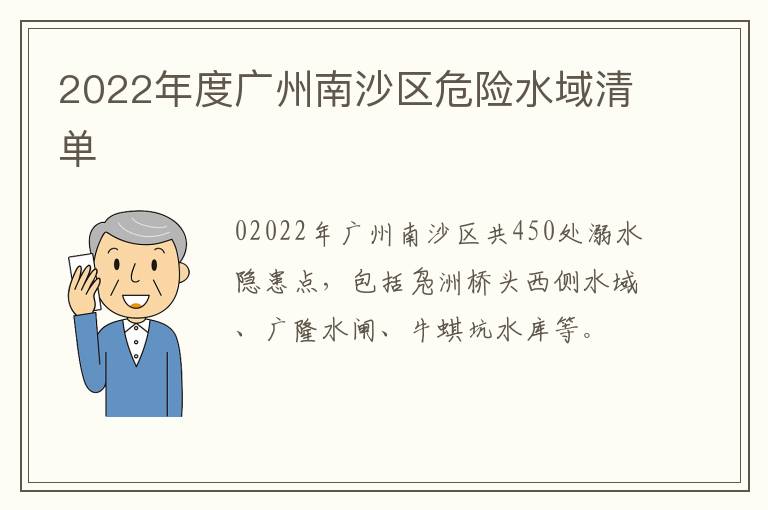 2022年度广州南沙区危险水域清单

02022年广州南沙区共450处溺水隐患点，包括凫洲桥头西侧水域、广隆水闸、牛蜞坑水库等。